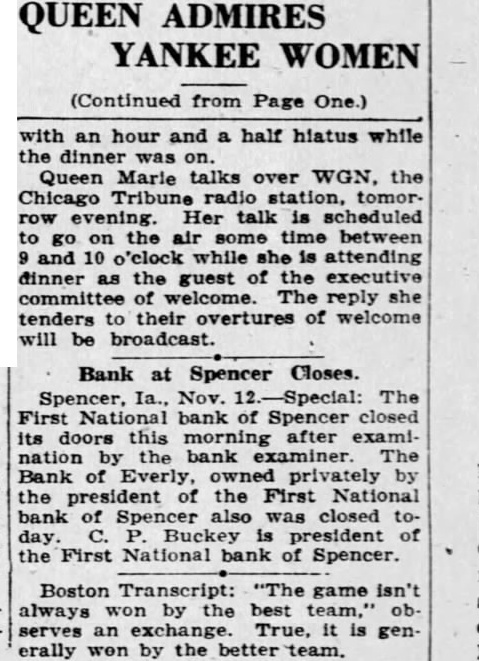 QUEEN ADMIRES YANKEE WOMEN

(Continued from Page One.)

with an hour and a half hiatus while the dinner was on.

Queen Marie talks over WGN, the Chicago Tribune radio station, tomorrow evening. Her talk is scheduled to go on the air some time between 9 and 10 o'clock while she is attending dinner as the guest of the executive committee of welcome. The reply she tenders to their overtures of welcome will be broadcast.

Bank at Spencer Closes.

Spencer, Ia., Nov. 12.—Special: The First National bank of Spencer closed its doors this morning after examination by the bank examiner. The Bank of Everly, owned privately by the president of the First National bank of Spencer also was closed today. C. P. Buckey is president of the First National bank of Spencer.

Boston Transcript: "The game isn't always won by the best team," observes an exchange. True, it is generally won by the better team.